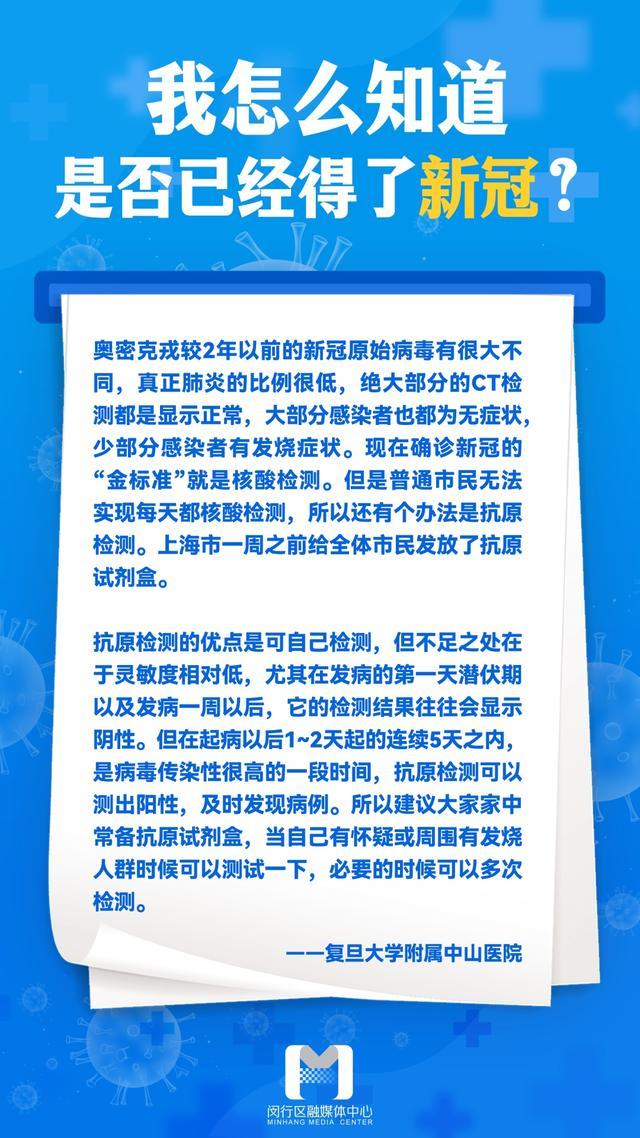 我怎么知道
是否已经得了新冠？

奥密克戎较2年以前的新冠原始病毒有很大不同，真正肺炎的比例很低，绝大部分的CT检测都是显示正常，大部分感染者也都为无症状，少部分感染者有发烧症状。现在确诊新冠的“金标准”就是核酸检测。但是普通市民无法实现每天都核酸检测，所以还有个办法是抗原检测。上海市一周之前给全体市民发放了抗原试剂盒。

抗原检测的优点是可自己检测，但不足之处在于灵敏度相对低，尤其在发病的第一天潜伏期以及发病一周以后，它的检测结果往往会显示阴性。但在起病以后1~2天起的连续5天之内，是病毒传染性很高的一段时间，抗原检测可以测出阳性，及时发现病例。所以建议大家家中常备抗原试剂盒，当自己有怀疑或周围有发烧人群时候可以测试一下，必要的时候可以多次检测。

——复旦大学附属中山医院

闵行区融媒体中心
MINHANG MEDIA CENTER